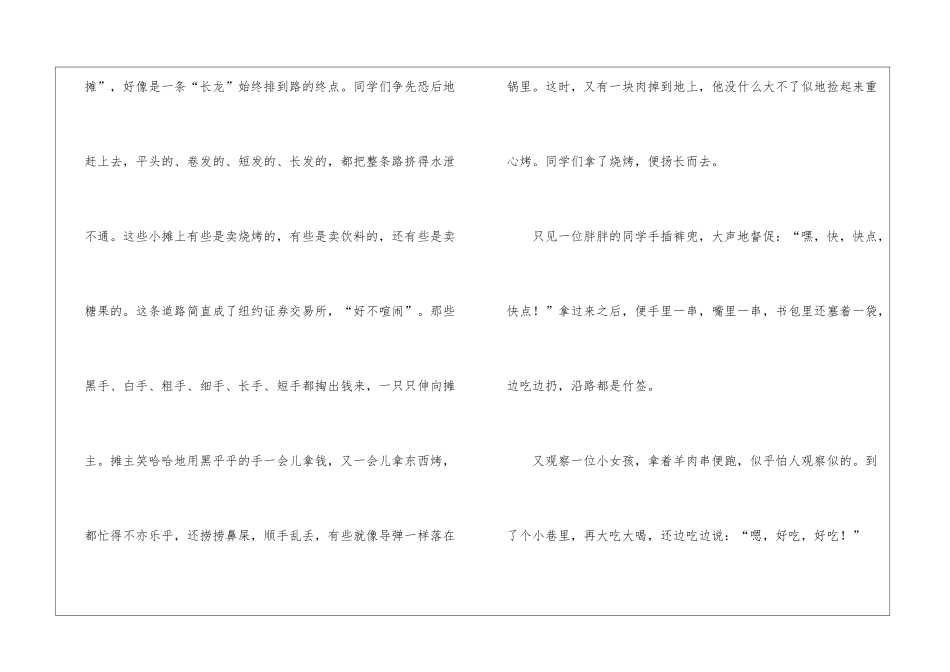 摊”，好像是一条“长龙”始终排到路的终点。同学们争先恐后地赶上去，平头的、卷发的、短发的、长发的，都把整条路挤得水泄不通。这些小摊上有些是卖烧烤的，有些是卖饮料的，还有些是卖糖果的。这条道路简直成了纽约证券交易所，“好不喧闹”。那些黑手、白手、粗手、细手、长手、短手都掏出钱来，一只只伸向摊主。摊主笑哈哈地用黑乎乎的手一会儿拿钱，又一会儿拿东西烤，都忙得不亦乐乎，还捞捞鼻屎，顺手乱丢，有些就像导弹一样落在锅里。这时，又有一块肉掉到地上，他没什么大不了似地捡起来重心烤。同学们拿了烧烤，便扬长而去。

只见一位胖胖的同学手插裤兜，大声地督促：“嘿，快，快点，快点！”拿过来之后，便手里一串，嘴里一串，书包里还塞着一袋，边吃边扔，沿路都是竹签。

又观察一位小女孩，拿着羊肉串便跑，似乎怕人观察似的。到了个小巷里，再大吃大喝，还边吃边说：“嗯，好吃，好吃！”